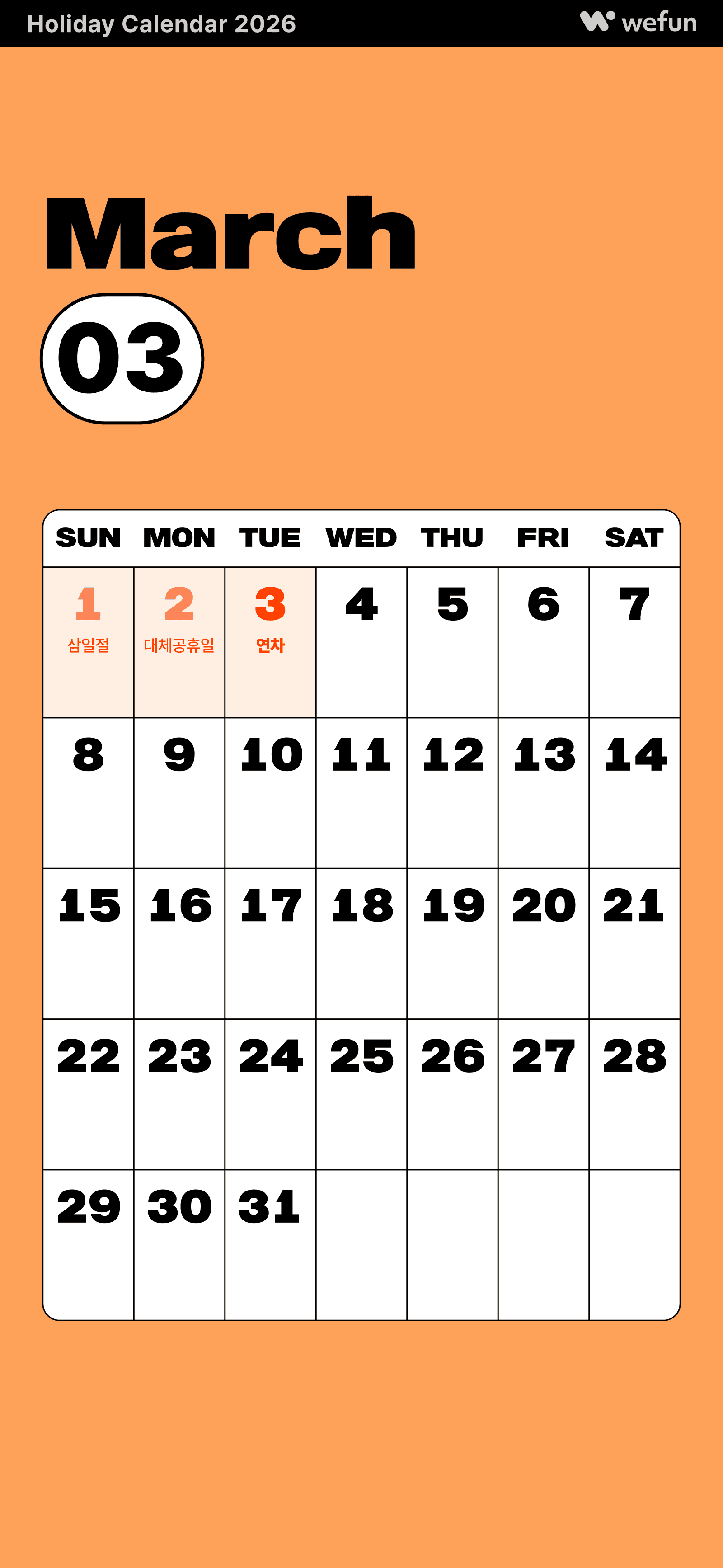 Holiday Calendar 2026 wefun

March

03

| SUN | MON | TUE | WED | THU | FRI | SAT |
|---|---|---|---|---|---|---|
| 1 삼일절 | 2 대체공휴일 | 3 연차 | 4 | 5 | 6 | 7 |
| 8 | 9 | 10 | 11 | 12 | 13 | 14 |
| 15 | 16 | 17 | 18 | 19 | 20 | 21 |
| 22 | 23 | 24 | 25 | 26 | 27 | 28 |
| 29 | 30 | 31 | | | | |